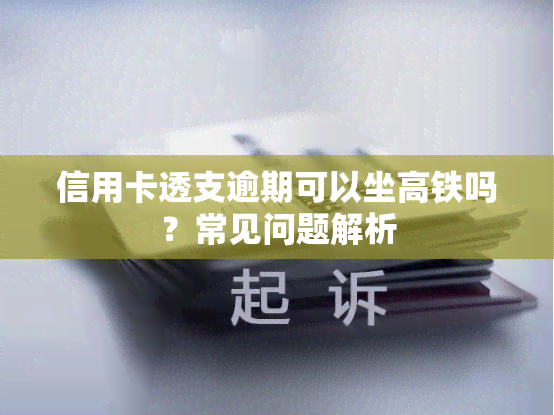 信用卡透支逾期可以坐高铁吗？常见问题解析

起 诉